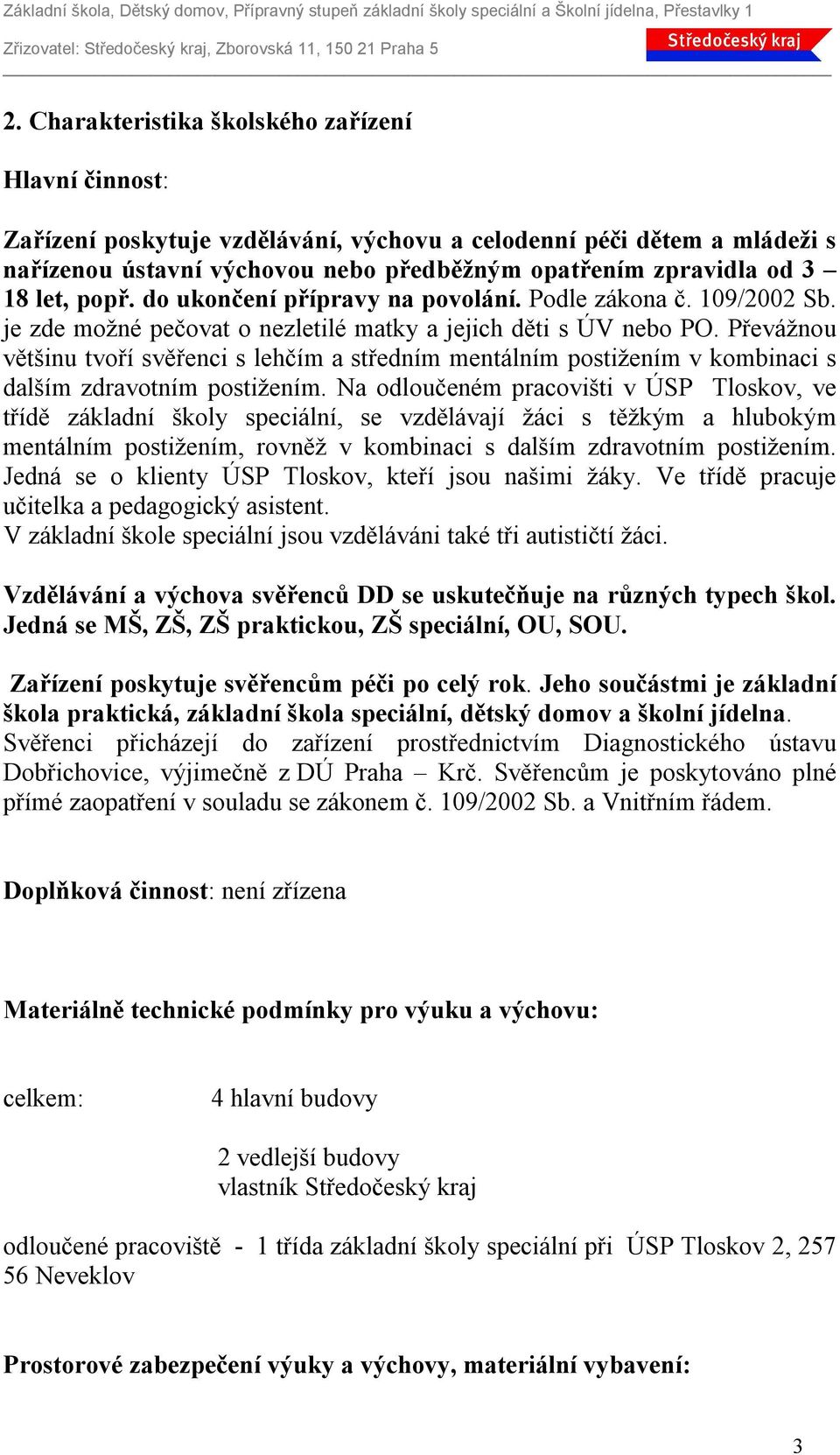 Základní škola, Dětský domov, Přípravný stupeň základní školy speciální a Školní jídelna, Přestavlky 1

Zřizovatel: Středočeský kraj, Zborovská 11, 150 21 Praha 5

Středočeský kraj

2. Charakteristika školského zařízení

Hlavní činnost:

Zařízení poskytuje vzdělávání, výchovu a celodenní péči dětem a mládeži s nařízenou ústavní výchovou nebo předběžným opatřením zpravidla od 3 – 18 let, popř. do ukončení přípravy na povolání. Podle zákona č. 109/2002 Sb. je zde možné pečovat o nezletilé matky a jejich děti s ÚV nebo PO. Převážnou většinu tvoří svěřenci s lehčím a středním mentálním postižením v kombinaci s dalším zdravotním postižením. Na odloučeném pracovišti v ÚSP Tloskov, ve třídě základní školy speciální, se vzdělávají žáci s těžkým a hlubokým mentálním postižením, rovněž v kombinaci s dalším zdravotním postižením. Jedná se o klienty ÚSP Tloskov, kteří jsou našimi žáky. Ve třídě pracuje učitelka a pedagogický asistent.
V základní škole speciální jsou vzděláváni také tři autističtí žáci.

Vzdělávání a výchova svěřenců DD se uskutečňuje na různých typech škol. Jedná se MŠ, ZŠ, ZŠ praktickou, ZŠ speciální, OU, SOU.

Zařízení poskytuje svěřencům péči po celý rok. Jeho součástmi je základní škola praktická, základní škola speciální, dětský domov a školní jídelna. Svěřenci přicházejí do zařízení prostřednictvím Diagnostického ústavu Dobřichovice, výjimečně z DÚ Praha – Krč. Svěřencům je poskytováno plné přímé zaopatření v souladu se zákonem č. 109/2002 Sb. a Vnitřním řádem.

Doplňková činnost: není zřízena

Materiálně technické podmínky pro výuku a výchovu:

celkem: 4 hlavní budovy

2 vedlejší budovy
vlastník Středočeský kraj

odloučené pracoviště - 1 třída základní školy speciální při ÚSP Tloskov 2, 257 56 Neveklov

Prostorové zabezpečení výuky a výchovy, materiální vybavení:

3